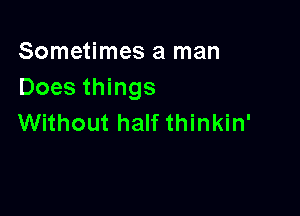 Sometimes a man
Does things
Without half thinkin'